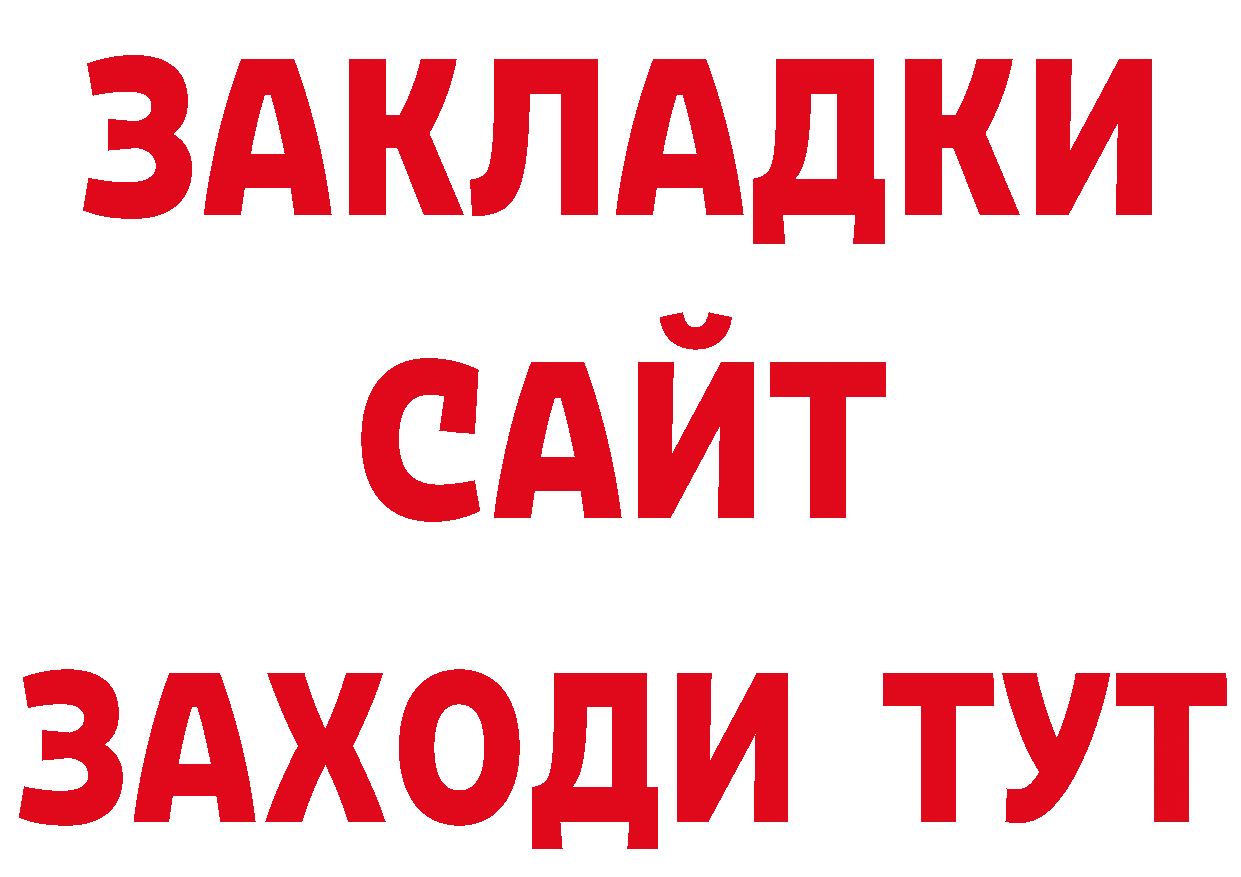 ЗАКЛАДКИ
САЙТ
ЗАХОДИ ТУТ